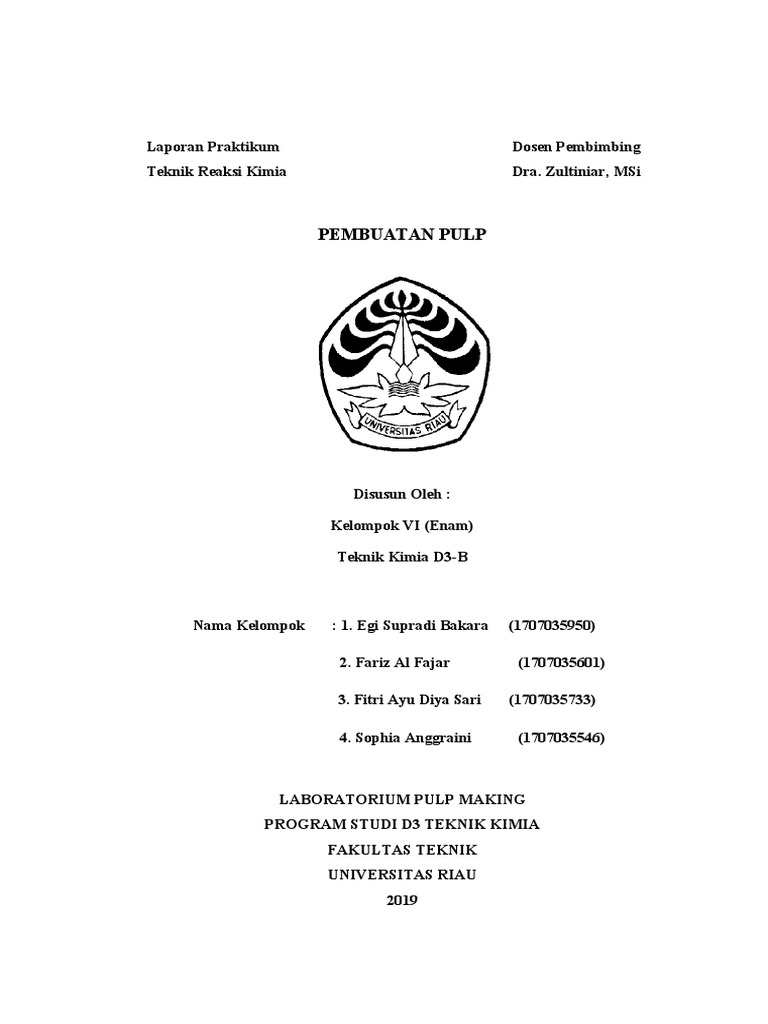 Laporan Praktikum
Teknik Reaksi Kimia

Dosen Pembimbing
Dra. Zultiniar, MSi

PEMBUATAN PULP

UNIVERSITAS RIAU

Disusun Oleh :

Kelompok VI (Enam)

Teknik Kimia D3-B

Nama Kelompok : 1. Egi Supradi Bakara (1707035950)

2. Fariz Al Fajar (1707035601)

3. Fitri Ayu Diya Sari (1707035733)

4. Sophia Anggraini (1707035546)

LABORATORIUM PULP MAKING
PROGRAM STUDI D3 TEKNIK KIMIA
FAKULTAS TEKNIK
UNIVERSITAS RIAU
2019